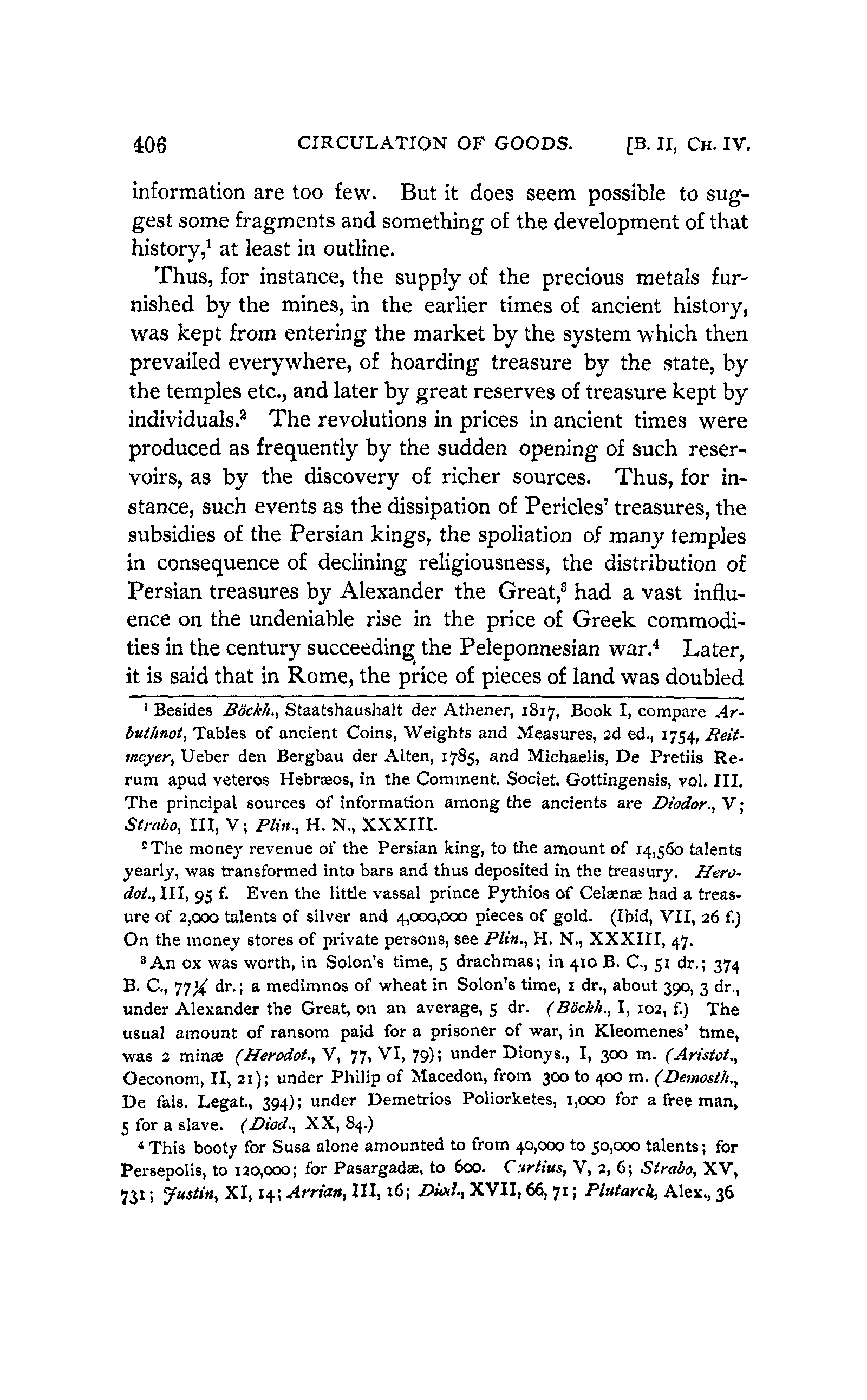 406 CIRCULATION OF GOODS. [B. II, CH. IV.

information are too few. But it does seem possible to suggest some fragments and something of the development of that history,$^1$ at least in outline.

Thus, for instance, the supply of the precious metals furnished by the mines, in the earlier times of ancient history, was kept from entering the market by the system which then prevailed everywhere, of hoarding treasure by the state, by the temples etc., and later by great reserves of treasure kept by individuals.$^2$ The revolutions in prices in ancient times were produced as frequently by the sudden opening of such reservoirs, as by the discovery of richer sources. Thus, for instance, such events as the dissipation of Pericles' treasures, the subsidies of the Persian kings, the spoliation of many temples in consequence of declining religiousness, the distribution of Persian treasures by Alexander the Great,$^3$ had a vast influence on the undeniable rise in the price of Greek commodities in the century succeeding the Peleponnesian war.$^4$ Later, it is said that in Rome, the price of pieces of land was doubled

$^1$ Besides Böckh., Staatshaushalt der Athener, 1817, Book I, compare Arbuthnot, Tables of ancient Coins, Weights and Measures, 2d ed., 1754, Reitmeyer, Ueber den Bergbau der Alten, 1785, and Michaelis, De Pretiis Rerum apud veteros Hebræos, in the Comment. Societ. Gottingensis, vol. III. The principal sources of information among the ancients are Diodor., V; Strabo, III, V; Plin., H. N., XXXIII.

$^2$ The money revenue of the Persian king, to the amount of 14,560 talents yearly, was transformed into bars and thus deposited in the treasury. Herodot., III, 95 f. Even the little vassal prince Pythios of Celænæ had a treasure of 2,000 talents of silver and 4,000,000 pieces of gold. (Ibid, VII, 26 f.) On the money stores of private persons, see Plin., H. N., XXXIII, 47.

$^3$ An ox was worth, in Solon's time, 5 drachmas; in 410 B. C., 51 dr.; 374 B. C., 77¼ dr.; a medimnos of wheat in Solon's time, 1 dr., about 390, 3 dr., under Alexander the Great, on an average, 5 dr. (Böckh., I, 102, f.) The usual amount of ransom paid for a prisoner of war, in Kleomenes' time, was 2 minæ (Herodot., V, 77, VI, 79); under Dionys., I, 300 m. (Aristot., Oeconom, II, 21); under Philip of Macedon, from 300 to 400 m. (Demosth., De fals. Legat., 394); under Demetrios Poliorketes, 1,000 for a free man, 5 for a slave. (Diod., XX, 84.)

$^4$ This booty for Susa alone amounted to from 40,000 to 50,000 talents; for Persepolis, to 120,000; for Pasargadæ, to 600. Curtius, V, 2, 6; Strabo, XV, 731; Justin, XI, 14; Arrian, III, 16; Diod., XVII, 66, 71; Plutarch, Alex., 36